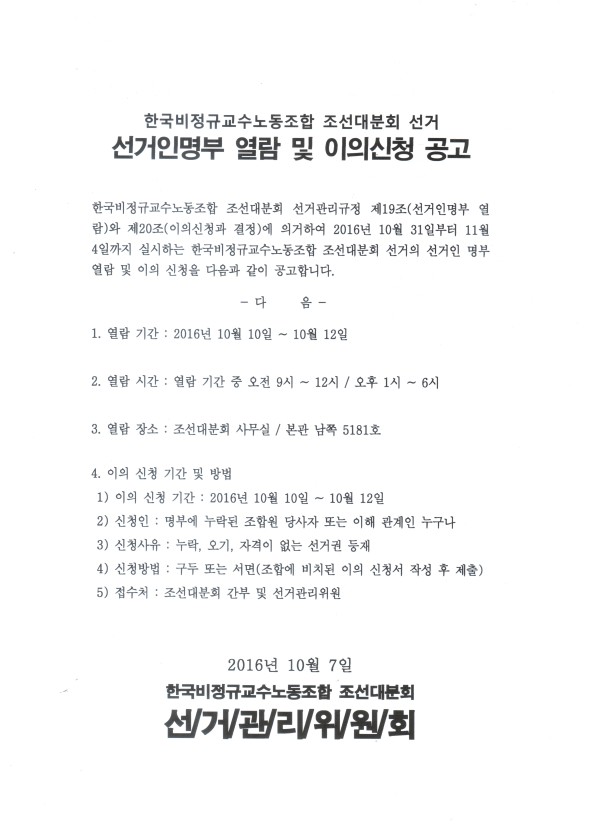 한국비정규교수노동조합 조선대분회 선거
선거인명부 열람 및 이의신청 공고

한국비정규교수노동조합 조선대분회 선거관리규정 제19조(선거인명부 열람)와 제20조(이의신청과 결정)에 의거하여 2016년 10월 31일부터 11월 4일까지 실시하는 한국비정규교수노동조합 조선대분회 선거의 선거인 명부 열람 및 이의 신청을 다음과 같이 공고합니다.

- 다 음 -

1. 열람 기간 : 2016년 10월 10일 ~ 10월 12일

2. 열람 시간 : 열람 기간 중 오전 9시 ~ 12시 / 오후 1시 ~ 6시

3. 열람 장소 : 조선대분회 사무실 / 본관 남쪽 5181호

4. 이의 신청 기간 및 방법
1) 이의 신청 기간 : 2016년 10월 10일 ~ 10월 12일
2) 신청인 : 명부에 누락된 조합원 당사자 또는 이해 관계인 누구나
3) 신청사유 : 누락, 오기, 자격이 없는 선거권 등재
4) 신청방법 : 구두 또는 서면(조합에 비치된 이의 신청서 작성 후 제출)
5) 접수처 : 조선대분회 간부 및 선거관리위원

2016년 10월 7일
한국비정규교수노동조합 조선대분회
선/거/관/리/위/원/회